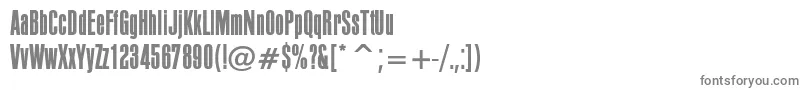 AaBbCcDdEeFfGgHhIiJjKkLlMmNnOoPpQqRrSsTtUu
VvWwXxYyZz1234567890(!@#$%?&[*^;=+-/.,:])

fontsforyou.com